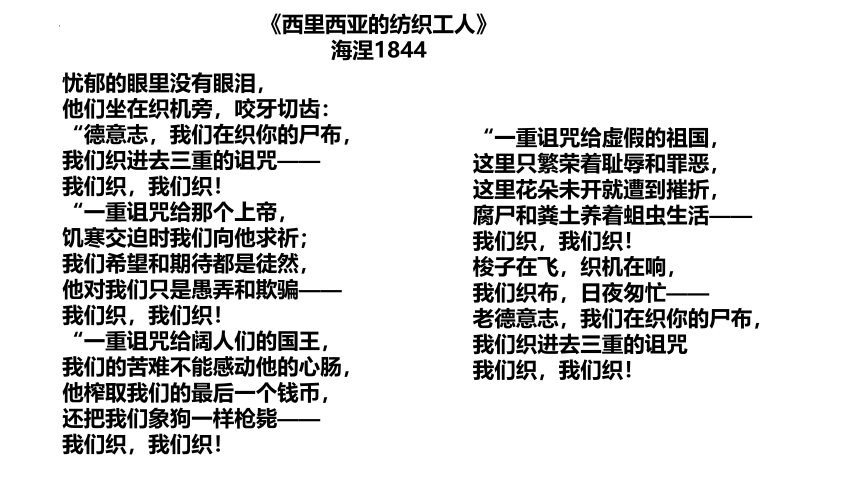 《西里西亚的纺织工人》
海涅1844

忧郁的眼里没有眼泪，
他们坐在织机旁，咬牙切齿：
“德意志，我们在织你的尸布，
我们织进去三重的诅咒——
我们织，我们织！
“一重诅咒给那个上帝，
饥寒交迫时我们向他求祈；
我们希望和期待都是徒然，
他对我们只是愚弄和欺骗——
我们织，我们织！
“一重诅咒给阔人们的国王，
我们的苦难不能感动他的心肠，
他榨取我们的最后一个钱币，
还把我们象狗一样枪毙——
我们织，我们织！

“一重诅咒给虚假的祖国，
这里只繁荣着耻辱和罪恶，
这里花朵未开就遭到摧折，
腐尸和粪土养着蛆虫生活——
我们织，我们织！
梭子在飞，织机在响，
我们织布，日夜匆忙——
老德意志，我们在织你的尸布，
我们织进去三重的诅咒
我们织，我们织！